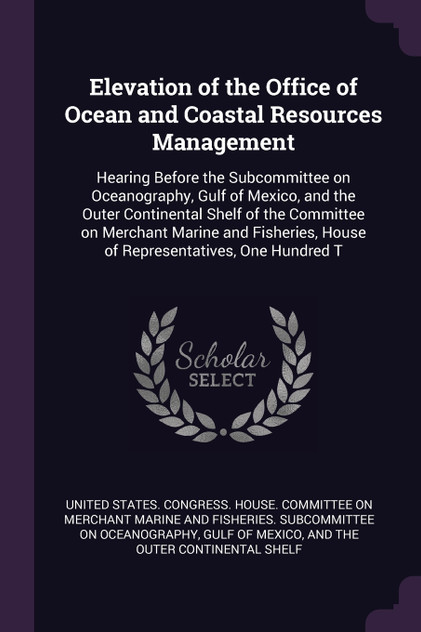 Elevation of the Office of Ocean and Coastal Resources Management

Hearing Before the Subcommittee on Oceanography, Gulf of Mexico, and the Outer Continental Shelf of the Committee on Merchant Marine and Fisheries, House of Representatives, One Hundred T

Scholar SELECT

UNITED STATES. CONGRESS. HOUSE. COMMITTEE ON MERCHANT MARINE AND FISHERIES. SUBCOMMITTEE ON OCEANOGRAPHY, GULF OF MEXICO, AND THE OUTER CONTINENTAL SHELF